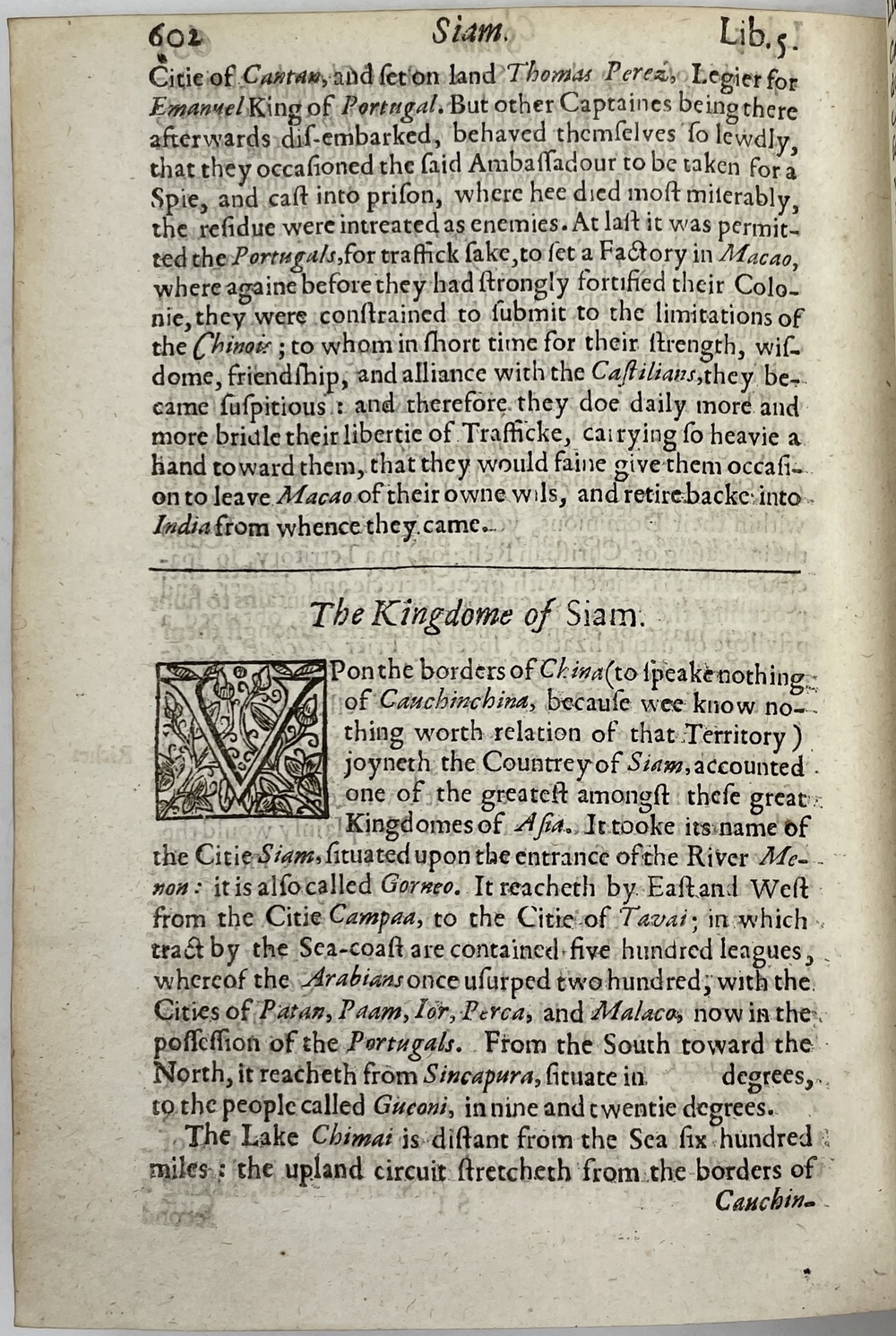 602 Siam. Lib.5.

Citie of Cantan, and set on land Thomas Perez, Legier for Emanuel King of Portugal. But other Captaines being there afterwards dis-embarked, behaved themselves so lewdly, that they occasioned the said Ambassadour to be taken for a Spie, and cast into prison, where hee died most miserably, the residue were intreated as enemies. At last it was permitted the Portugals, for traffick sake, to set a Factory in Macao, where againe before they had strongly fortified their Colonie, they were constrained to submit to the limitations of the Chinois; to whom in short time for their strength, wisdome, friendship, and alliance with the Castilians, they became suspitious: and therefore they doe daily more and more bridle their libertie of Trafficke, carrying so heavie a hand toward them, that they would faine give them occasion to leave Macao of their owne wils, and retire backe into India from whence they came.

The Kingdome of Siam.

VPon the borders of China (to speake nothing of Cauchinchina, because wee know nothing worth relation of that Territory) joyneth the Countrey of Siam, accounted one of the greatest amongst these great Kingdomes of Asia. It tooke its name of the Citie Siam, situated upon the entrance of the River Menon: it is also called Gorneo. It reacheth by East and West from the Citie Campaa, to the Citie of Tavai; in which tract by the Sea-coast are contained five hundred leagues, whereof the Arabians once usurped two hundred, with the Cities of Patan, Paam, Ior, Perca, and Malaca, now in the possession of the Portugals. From the South toward the North, it reacheth from Sincapura, situate in degrees, to the people called Gueoni, in nine and twentie degrees.

The Lake Chimai is distant from the Sea six hundred miles: the upland circuit stretcheth from the borders of Cauchin-